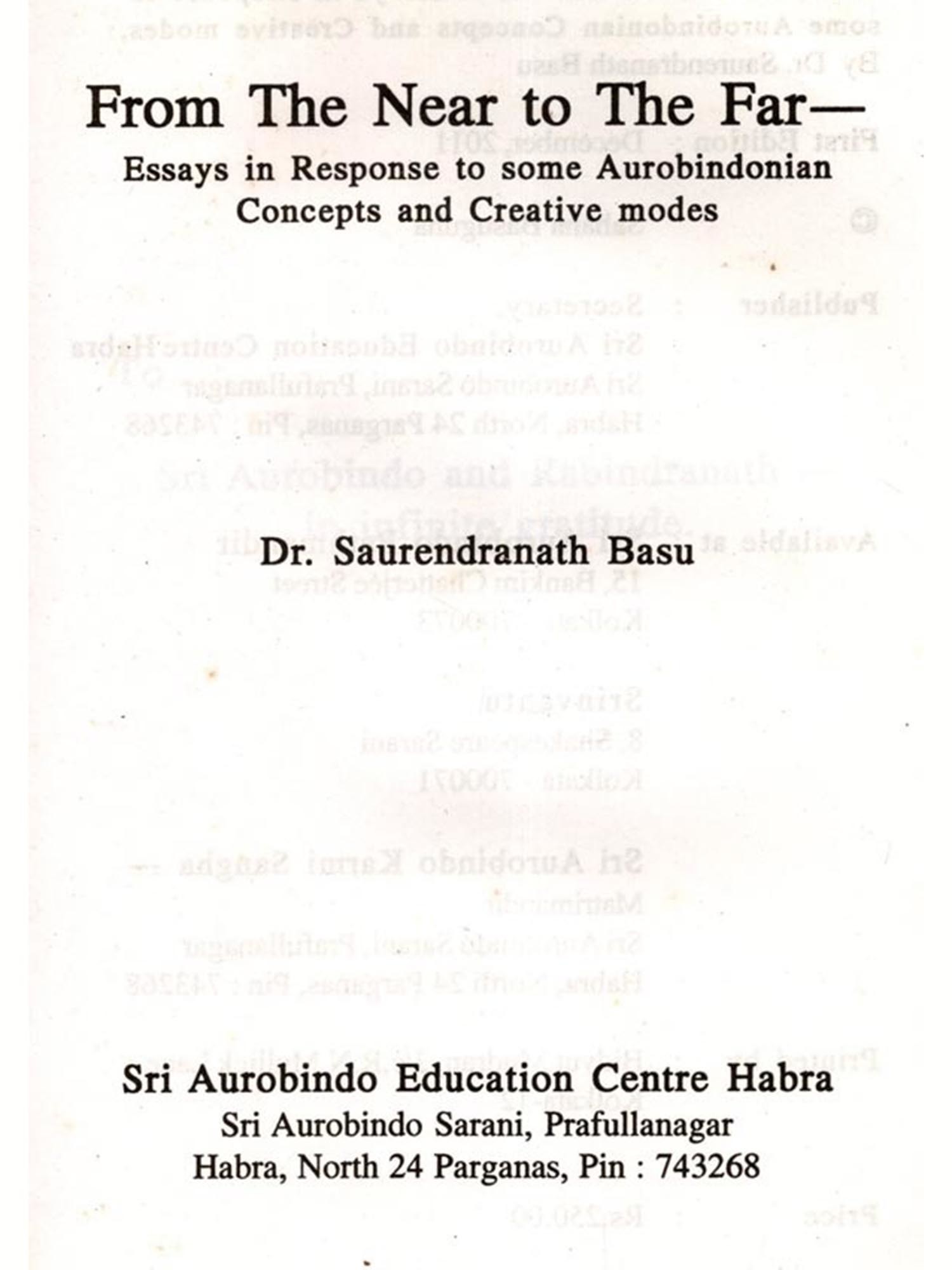 From The Near to The Far—
Essays in Response to some Aurobindonian Concepts and Creative modes

Dr. Saurendranath Basu

Sri Aurobindo Education Centre Habra
Sri Aurobindo Sarani, Prafullanagar
Habra, North 24 Parganas, Pin : 743268